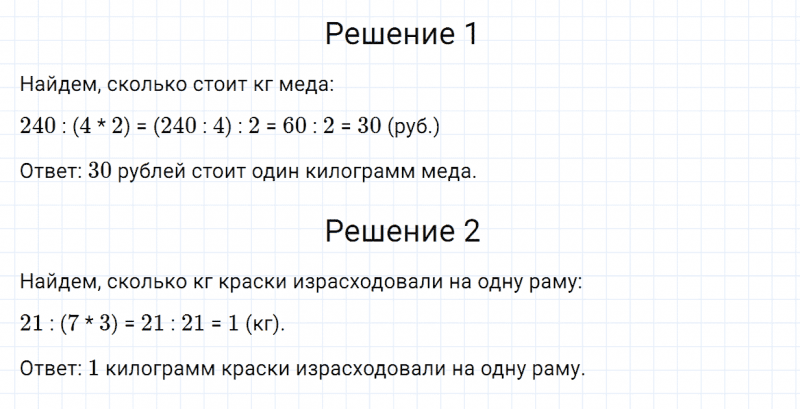 Решение 1

Найдем, сколько стоит кг меда:

$240 : (4 * 2) = (240 : 4) : 2 = 60 : 2 = 30$ (руб.)

Ответ: $30$ рублей стоит один килограмм меда.

Решение 2

Найдем, сколько кг краски израсходовали на одну раму:

$21 : (7 * 3) = 21 : 21 = 1$ (кг).

Ответ: $1$ килограмм краски израсходовали на одну раму.